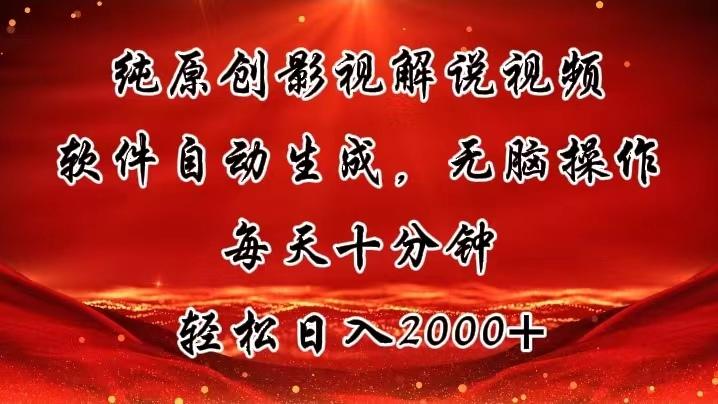 纯原创影视解说视频
软件自动生成，无脑操作
每天十分钟
轻松日入2000+